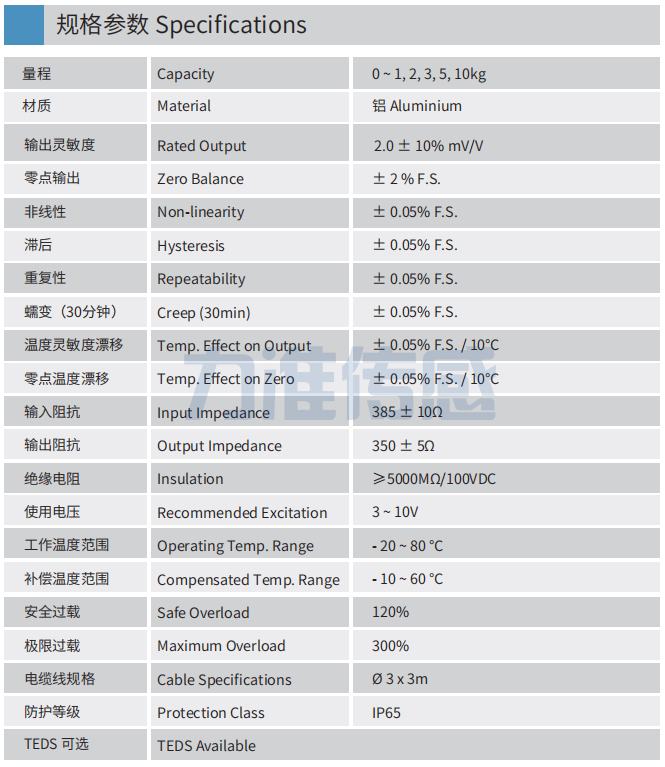 规格参数 Specifications

| 量程 | Capacity | 0 ~ 1, 2, 3, 5, 10kg |
|---|---|---|
| 材质 | Material | 铝 Aluminium |
| 输出灵敏度 | Rated Output | 2.0 ± 10% mV/V |
| 零点输出 | Zero Balance | ± 2 % F.S. |
| 非线性 | Non-linearity | ± 0.05% F.S. |
| 滞后 | Hysteresis | ± 0.05% F.S. |
| 重复性 | Repeatability | ± 0.05% F.S. |
| 蠕变（30分钟） | Creep (30min) | ± 0.05% F.S. |
| 温度灵敏度漂移 | Temp. Effect on Output | ± 0.05% F.S. / 10°C |
| 零点温度漂移 | Temp. Effect on Zero | ± 0.05% F.S. / 10°C |
| 输入阻抗 | Input Impedance | 385 ± 10Ω |
| 输出阻抗 | Output Impedance | 350 ± 5Ω |
| 绝缘电阻 | Insulation | ≥5000MΩ/100VDC |
| 使用电压 | Recommended Excitation | 3 ~ 10V |
| 工作温度范围 | Operating Temp. Range | - 20 ~ 80 °C |
| 补偿温度范围 | Compensated Temp. Range | - 10 ~ 60 °C |
| 安全过载 | Safe Overload | 120% |
| 极限过载 | Maximum Overload | 300% |
| 电缆线规格 | Cable Specifications | Ø 3 x 3m |
| 防护等级 | Protection Class | IP65 |
| TEDS 可选 | TEDS Available | |

力准传感